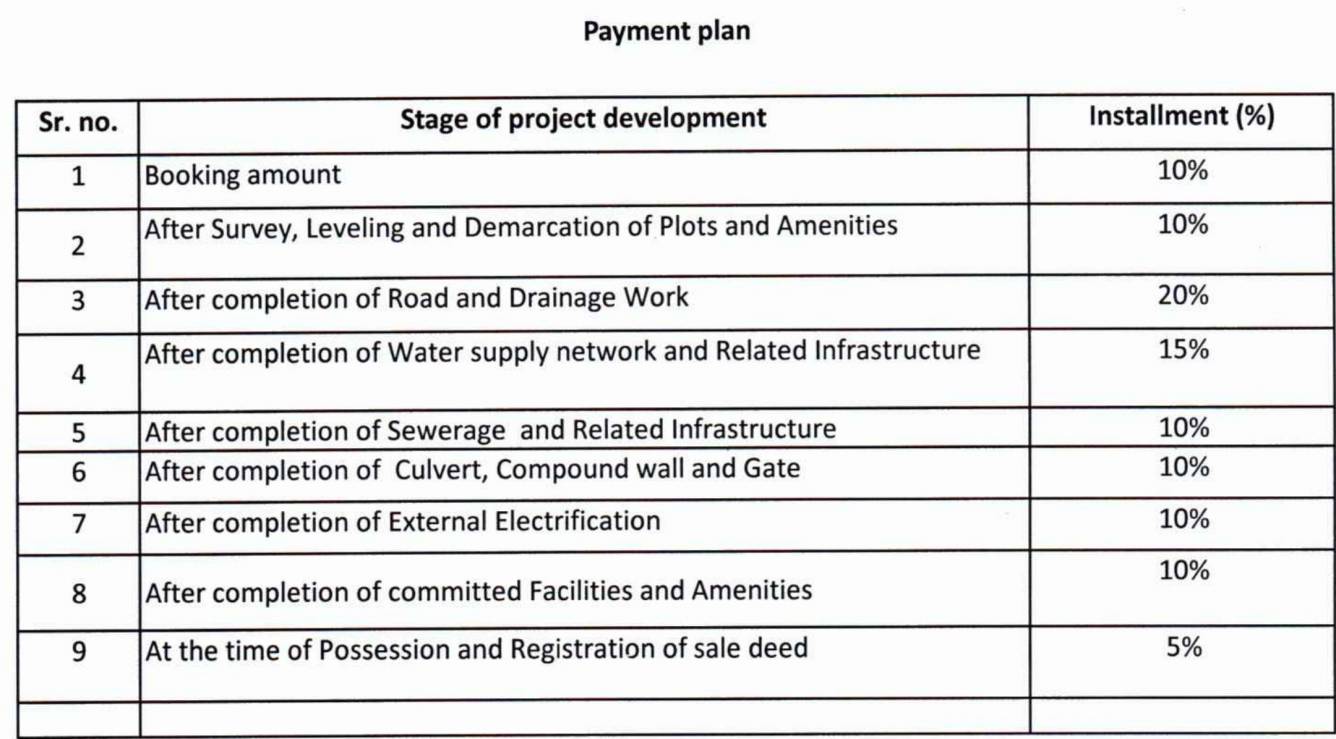 Payment plan

| Sr. no. | Stage of project development | Installment (%) |
|---|---|---|
| 1 | Booking amount | 10% |
| 2 | After Survey, Leveling and Demarcation of Plots and Amenities | 10% |
| 3 | After completion of Road and Drainage Work | 20% |
| 4 | After completion of Water supply network and Related Infrastructure | 15% |
| 5 | After completion of Sewerage and Related Infrastructure | 10% |
| 6 | After completion of Culvert, Compound wall and Gate | 10% |
| 7 | After completion of External Electrification | 10% |
| 8 | After completion of committed Facilities and Amenities | 10% |
| 9 | At the time of Possession and Registration of sale deed | 5% |
| | | |